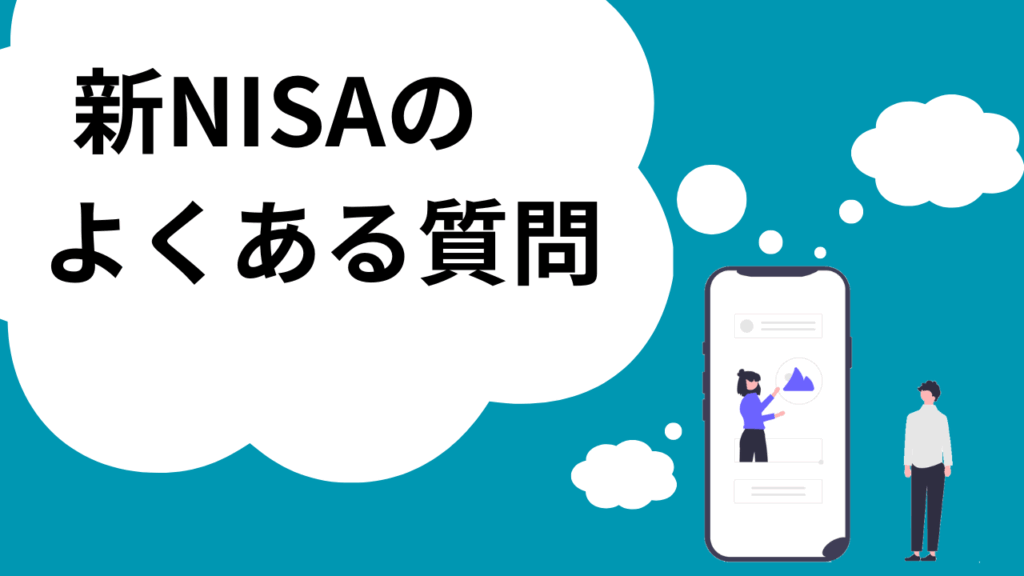 新NISAの
よくある質問